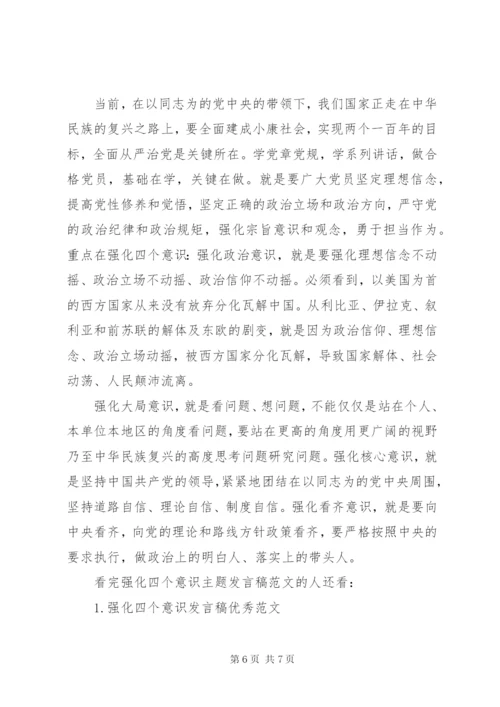 当前，在以同志为的党中央的带领下，我们国家正走在中华民族的复兴之路上，要全面建成小康社会，实现两个一百年的目标，全面从严治党是关键所在。学党章党规，学系列讲话，做合格党员，基础在学，关键在做。就是要广大党员坚定理想信念，提高党性修养和觉悟，坚定正确的政治立场和政治方向，严守党的政治纪律和政治规矩，强化宗旨意识和观念，勇于担当作为。重点在强化四个意识：强化政治意识，就是要强化理想信念不动摇、政治立场不动摇、政治信仰不动摇。必须看到，以美国为首的西方国家从来没有放弃分化瓦解中国。从利比亚、伊拉克、叙利亚和前苏联的解体及东欧的剧变，就是因为政治信仰、理想信念、政治立场动摇，被西方国家分化瓦解，导致国家解体、社会动荡、人民颠沛流离。

强化大局意识，就是看问题、想问题，不能仅仅是站在个人、本单位本地区的角度看问题，要站在更高的角度用更广阔的视野乃至中华民族复兴的高度思考问题研究问题。强化核心意识，就是坚持中国共产党的领导，紧紧地团结在以同志为的党中央周围，坚持道路自信、理论自信、制度自信。强化看齐意识，就是要向中央看齐，向党的理论和路线方针政策看齐，要严格按照中央的要求执行，做政治上的明白人、落实上的带头人。

看完强化四个意识主题发言稿范文的人还看：

1. 强化四个意识发言稿优秀范文

第 6 页 共 7 页